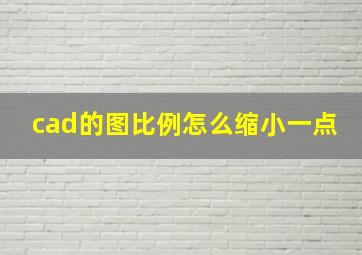 cad的图比例怎么缩小一点